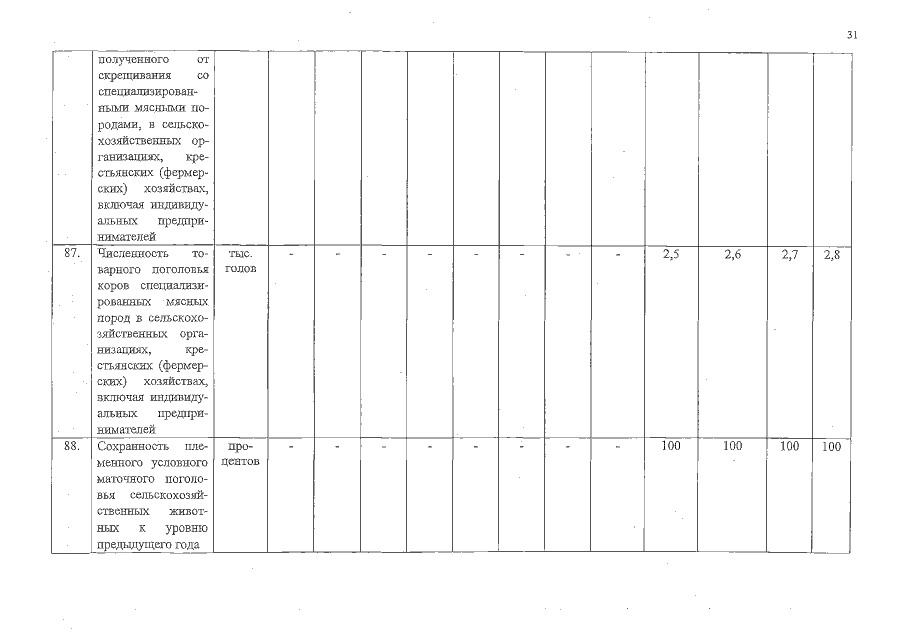 31

|  | полученного от скрещивания со специализированными мясными породами, в сельскохозяйственных организациях, крестьянских (фермерских) хозяйствах, включая индивидуальных предпринимателей |  |  |  |  |  |  |  |  |  |  |  |  |  |
|---|---|---|---|---|---|---|---|---|---|---|---|---|---|---|
| 87. | Численность товарного поголовья коров специализированных мясных пород в сельскохозяйственных организациях, крестьянских (фермерских) хозяйствах, включая индивидуальных предпринимателей | тыс. голов | - | - | - | - | - | - | - | - | 2,5 | 2,6 | 2,7 | 2,8 |
| 88. | Сохранность племенного условного маточного поголовья сельскохозяйственных животных к уровню предыдущего года | процентов | - | - | - | - | - | - | - | - | 100 | 100 | 100 | 100 |